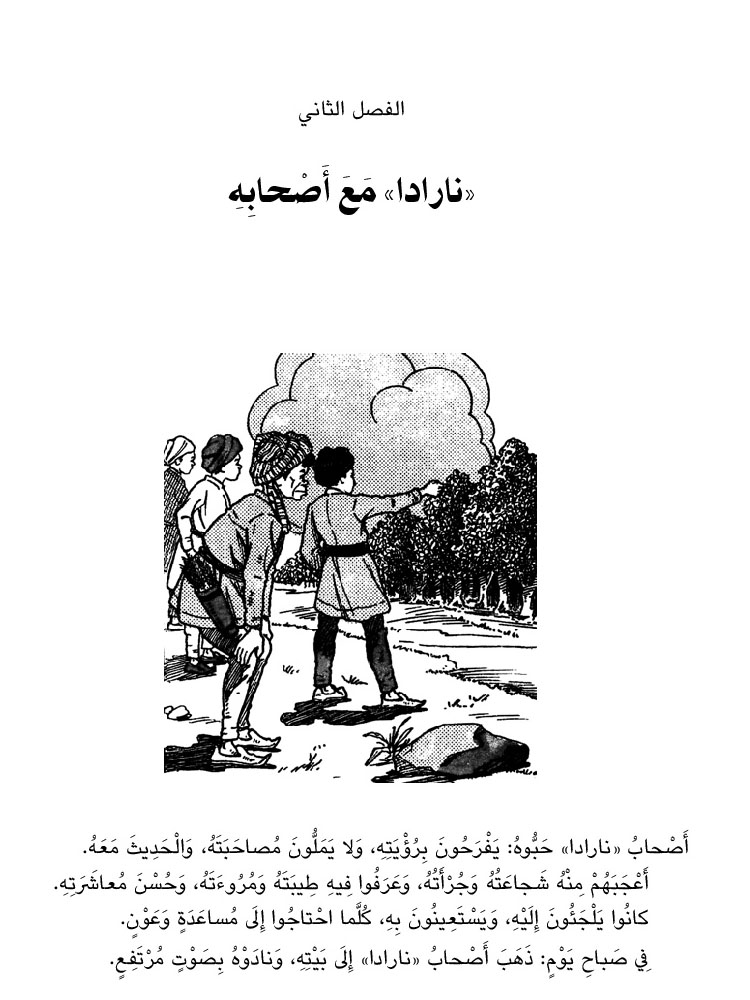 الفصل الثاني

«نارادا» مَعَ أَصْحابِهِ

أَصْحابُ «نارادا» حَبُّوهُ: يَفْرَحُونَ بِرُؤْيَتِهِ، وَلا يَمَلُّونَ مُصاحَبَتَهُ، وَالْحَدِيثَ مَعَهُ.

أَعْجَبَهُمْ مِنْهُ شَجاعَتُهُ وَجُرْأَتُهُ، وَعَرَفُوا فِيهِ طِيبَتَهُ وَمُرُوءَتَهُ، وَحُسْنَ مُعاشَرَتِهِ.

كانُوا يَلْجَئُونَ إِلَيْهِ، وَيَسْتَعِينُونَ بِهِ، كُلَّما احْتاجُوا إِلَى مُساعَدَةٍ وَعَوْنٍ.

فِي صَباحِ يَوْمٍ: ذَهَبَ أَصْحابُ «نارادا» إِلَى بَيْتِهِ، وَنادَوْهُ بِصَوْتٍ مُرْتَفِعٍ.